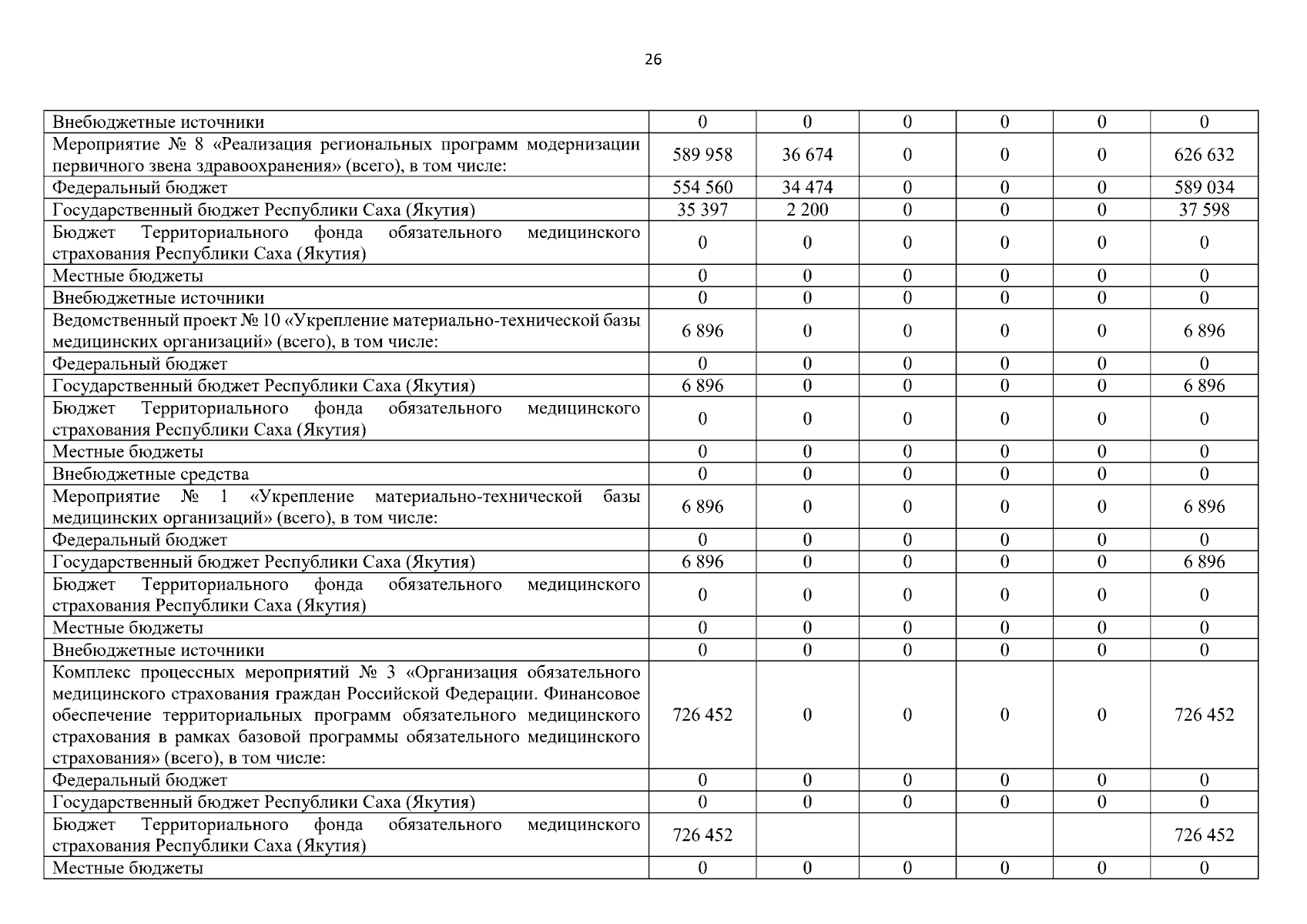 26

| | | | | | | |
|---|---|---|---|---|---|---|
| Внебюджетные источники | 0 | 0 | 0 | 0 | 0 | 0 |
| Мероприятие № 8 «Реализация региональных программ модернизации первичного звена здравоохранения» (всего), в том числе: | 589 958 | 36 674 | 0 | 0 | 0 | 626 632 |
| Федеральный бюджет | 554 560 | 34 474 | 0 | 0 | 0 | 589 034 |
| Государственный бюджет Республики Саха (Якутия) | 35 397 | 2 200 | 0 | 0 | 0 | 37 598 |
| Бюджет Территориального фонда обязательного медицинского страхования Республики Саха (Якутия) | 0 | 0 | 0 | 0 | 0 | 0 |
| Местные бюджеты | 0 | 0 | 0 | 0 | 0 | 0 |
| Внебюджетные источники | 0 | 0 | 0 | 0 | 0 | 0 |
| Ведомственный проект № 10 «Укрепление материально-технической базы медицинских организаций» (всего), в том числе: | 6 896 | 0 | 0 | 0 | 0 | 6 896 |
| Федеральный бюджет | 0 | 0 | 0 | 0 | 0 | 0 |
| Государственный бюджет Республики Саха (Якутия) | 6 896 | 0 | 0 | 0 | 0 | 6 896 |
| Бюджет Территориального фонда обязательного медицинского страхования Республики Саха (Якутия) | 0 | 0 | 0 | 0 | 0 | 0 |
| Местные бюджеты | 0 | 0 | 0 | 0 | 0 | 0 |
| Внебюджетные средства | 0 | 0 | 0 | 0 | 0 | 0 |
| Мероприятие № 1 «Укрепление материально-технической базы медицинских организаций» (всего), в том числе: | 6 896 | 0 | 0 | 0 | 0 | 6 896 |
| Федеральный бюджет | 0 | 0 | 0 | 0 | 0 | 0 |
| Государственный бюджет Республики Саха (Якутия) | 6 896 | 0 | 0 | 0 | 0 | 6 896 |
| Бюджет Территориального фонда обязательного медицинского страхования Республики Саха (Якутия) | 0 | 0 | 0 | 0 | 0 | 0 |
| Местные бюджеты | 0 | 0 | 0 | 0 | 0 | 0 |
| Внебюджетные источники | 0 | 0 | 0 | 0 | 0 | 0 |
| Комплекс процессных мероприятий № 3 «Организация обязательного медицинского страхования граждан Российской Федерации. Финансовое обеспечение территориальных программ обязательного медицинского страхования в рамках базовой программы обязательного медицинского страхования» (всего), в том числе: | 726 452 | 0 | 0 | 0 | 0 | 726 452 |
| Федеральный бюджет | 0 | 0 | 0 | 0 | 0 | 0 |
| Государственный бюджет Республики Саха (Якутия) | 0 | 0 | 0 | 0 | 0 | 0 |
| Бюджет Территориального фонда обязательного медицинского страхования Республики Саха (Якутия) | 726 452 | | | | | 726 452 |
| Местные бюджеты | 0 | 0 | 0 | 0 | 0 | 0 |